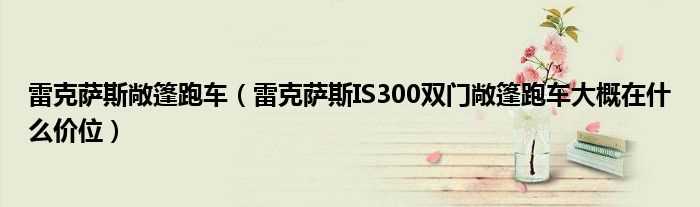 雷克萨斯敞篷跑车（雷克萨斯IS300双门敞篷跑车大概在什么价位）